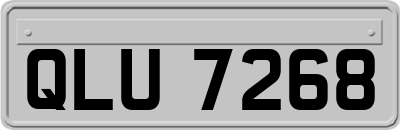 QLU 7268